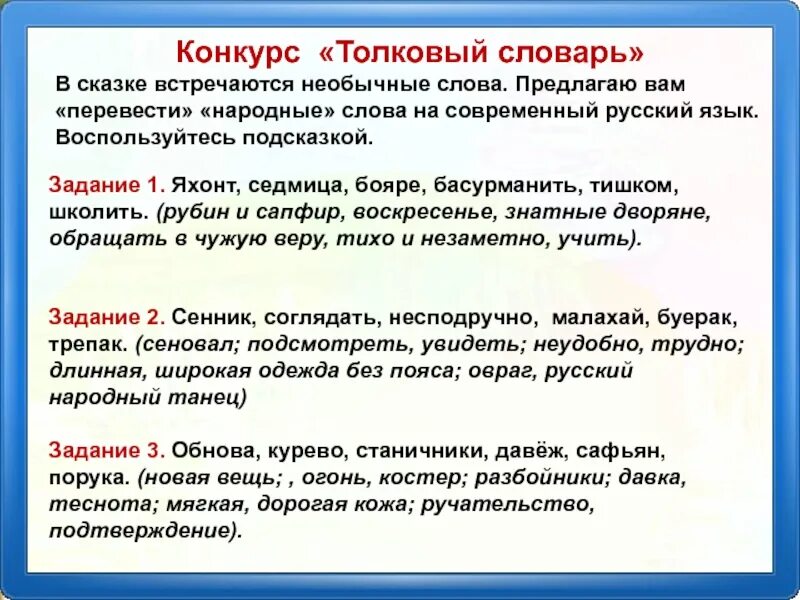 Конкурс «Толковый словарь»

В сказке встречаются необычные слова. Предлагаю вам «перевести» «народные» слова на современный русский язык. Воспользуйтесь подсказкой.

Задание 1. Яхонт, седмица, бояре, басурманить, тишком, школить. (рубин и сапфир, воскресенье, знатные дворяне, обращать в чужую веру, тихо и незаметно, учить).

Задание 2. Сенник, соглядать, несподручно, малахай, буерак, трепак. (сеновал; подсмотреть, увидеть; неудобно, трудно; длинная, широкая одежда без пояса; овраг, русский народный танец)

Задание 3. Обнова, курево, станичники, давёж, сафьян, порука. (новая вещь; , огонь, костер; разбойники; давка, теснота; мягкая, дорогая кожа; ручательство, подтверждение).